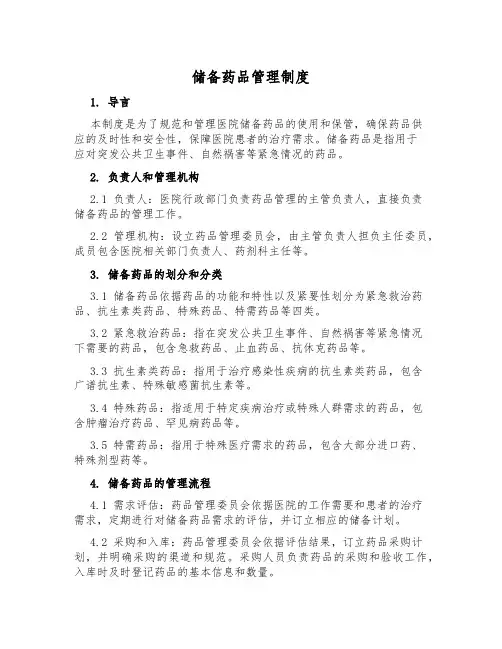 储备药品管理制度

1. 导言

本制度是为了规范和管理医院储备药品的使用和保管，确保药品供应的及时性和安全性，保障医院患者的治疗需求。储备药品是指用于应对突发公共卫生事件、自然祸害等紧急情况的药品。

2. 负责人和管理机构

2.1 负责人：医院行政部门负责药品管理的主管负责人，直接负责储备药品的管理工作。

2.2 管理机构：设立药品管理委员会，由主管负责人担负主任委员，成员包含医院相关部门负责人、药剂科主任等。

3. 储备药品的划分和分类

3.1 储备药品依据药品的功能和特性以及紧要性划分为紧急救治药品、抗生素类药品、特殊药品、特需药品等四类。

3.2 紧急救治药品：指在突发公共卫生事件、自然祸害等紧急情况下需要的药品，包含急救药品、止血药品、抗休克药品等。

3.3 抗生素类药品：指用于治疗感染性疾病的抗生素类药品，包含广谱抗生素、特殊敏感菌抗生素等。

3.4 特殊药品：指适用于特定疾病治疗或特殊人群需求的药品，包含肿瘤治疗药品、罕见病药品等。

3.5 特需药品：指用于特殊医疗需求的药品，包含大部分进口药、特殊剂型药等。

4. 储备药品的管理流程

4.1 需求评估：药品管理委员会依据医院的工作需要和患者的治疗需求，定期进行对储备药品需求的评估，并订立相应的储备计划。

4.2 采购和入库：药品管理委员会依据评估结果，订立药品采购计划，并明确采购的渠道和规范。采购人员负责药品的采购和验收工作，入库时及时登记药品的基本信息和数量。